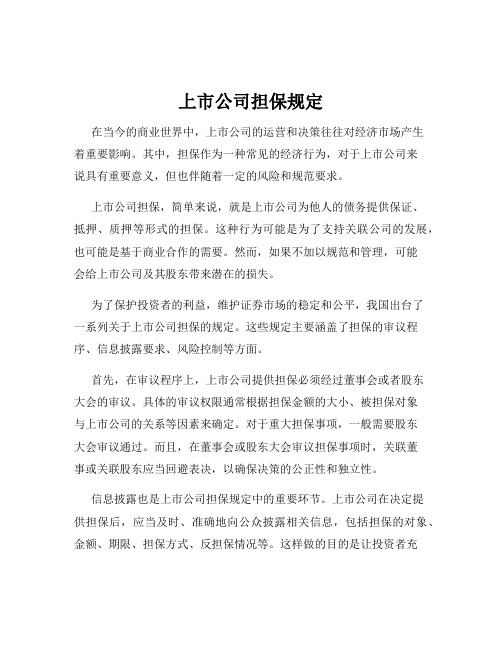 上市公司担保规定

在当今的商业世界中，上市公司的运营和决策往往对经济市场产生着重要影响。其中，担保作为一种常见的经济行为，对于上市公司来说具有重要意义，但也伴随着一定的风险和规范要求。

上市公司担保，简单来说，就是上市公司为他人的债务提供保证、抵押、质押等形式的担保。这种行为可能是为了支持关联公司的发展，也可能是基于商业合作的需要。然而，如果不加以规范和管理，可能会给上市公司及其股东带来潜在的损失。

为了保护投资者的利益，维护证券市场的稳定和公平，我国出台了一系列关于上市公司担保的规定。这些规定主要涵盖了担保的审议程序、信息披露要求、风险控制等方面。

首先，在审议程序上，上市公司提供担保必须经过董事会或者股东大会的审议。具体的审议权限通常根据担保金额的大小、被担保对象与上市公司的关系等因素来确定。对于重大担保事项，一般需要股东大会审议通过。而且，在董事会或股东大会审议担保事项时，关联董事或关联股东应当回避表决，以确保决策的公正性和独立性。

信息披露也是上市公司担保规定中的重要环节。上市公司在决定提供担保后，应当及时、准确地向公众披露相关信息，包括担保的对象、金额、期限、担保方式、反担保情况等。这样做的目的是让投资者充